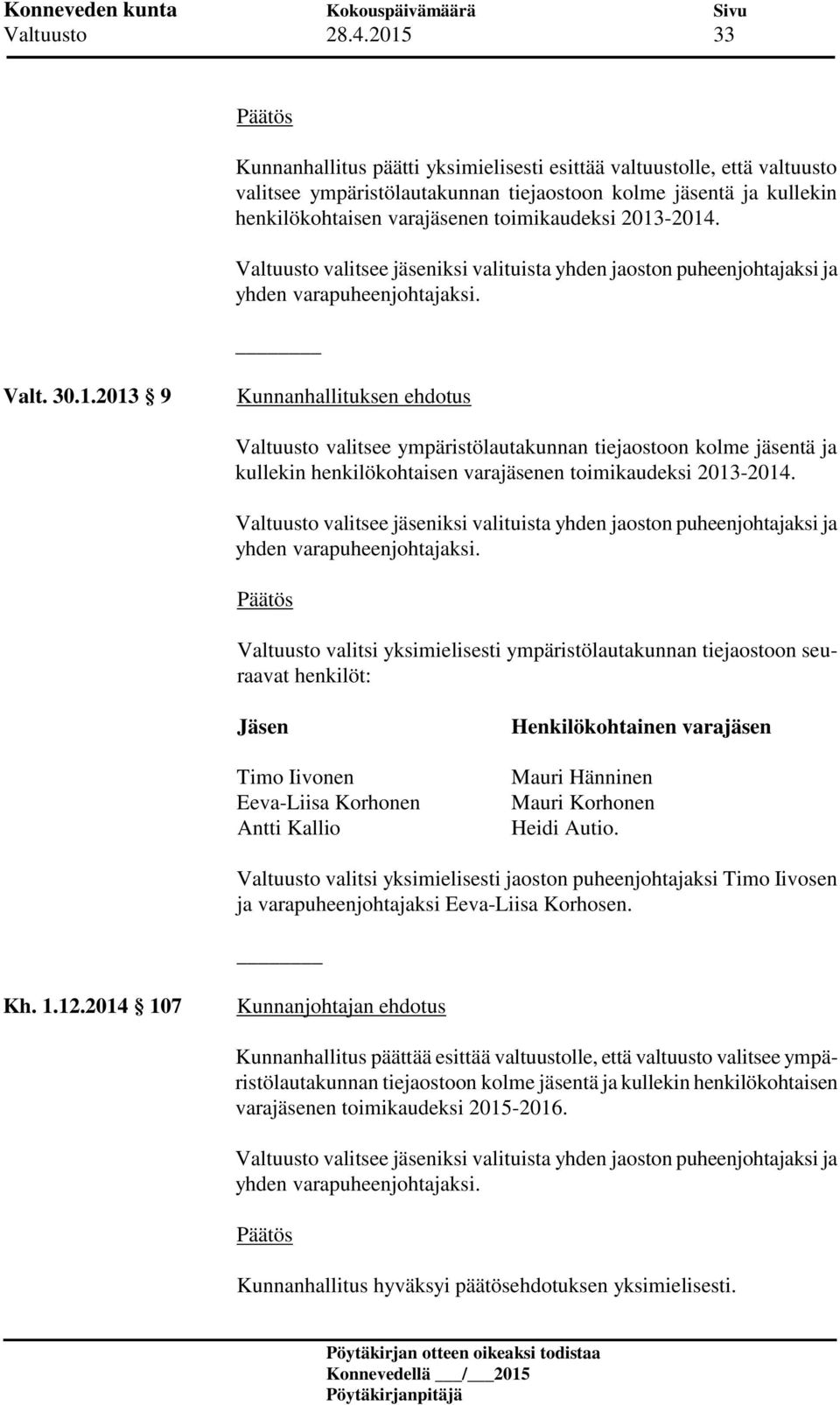 Konneveden kunta Kokouspäivämäärä Sivu
Valtuusto 28.4.2015 33

Päätös

Kunnanhallitus päätti yksimielisesti esittää valtuustolle, että valtuusto valitsee ympäristölautakunnan tiejaostoon kolme jäsentä ja kullekin henkilökohtaisen varajäsenen toimikaudeksi 2013-2014.

Valtuusto valitsee jäseniksi valituista yhden jaoston puheenjohtajaksi ja yhden varapuheenjohtajaksi.

Valt. 30.1.2013 § 9 Kunnanhallituksen ehdotus

Valtuusto valitsee ympäristölautakunnan tiejaostoon kolme jäsentä ja kullekin henkilökohtaisen varajäsenen toimikaudeksi 2013-2014.

Valtuusto valitsee jäseniksi valituista yhden jaoston puheenjohtajaksi ja yhden varapuheenjohtajaksi.

Päätös

Valtuusto valitsi yksimielisesti ympäristölautakunnan tiejaostoon seuraavat henkilöt:

| Jäsen | Henkilökohtainen varajäsen |
|---|---|
| Timo Iivonen | Mauri Hänninen |
| Eeva-Liisa Korhonen | Mauri Korhonen |
| Antti Kallio | Heidi Autio. |

Valtuusto valitsi yksimielisesti jaoston puheenjohtajaksi Timo Iivosen ja varapuheenjohtajaksi Eeva-Liisa Korhosen.

Kh. 1.12.2014 § 107 Kunnanjohtajan ehdotus

Kunnanhallitus päättää esittää valtuustolle, että valtuusto valitsee ympäristölautakunnan tiejaostoon kolme jäsentä ja kullekin henkilökohtaisen varajäsenen toimikaudeksi 2015-2016.

Valtuusto valitsee jäseniksi valituista yhden jaoston puheenjohtajaksi ja yhden varapuheenjohtajaksi.

Päätös

Kunnanhallitus hyväksyi päätösehdotuksen yksimielisesti.

Pöytäkirjan otteen oikeaksi todistaa
Konnevedellä ___/___2015
Pöytäkirjanpitäjä